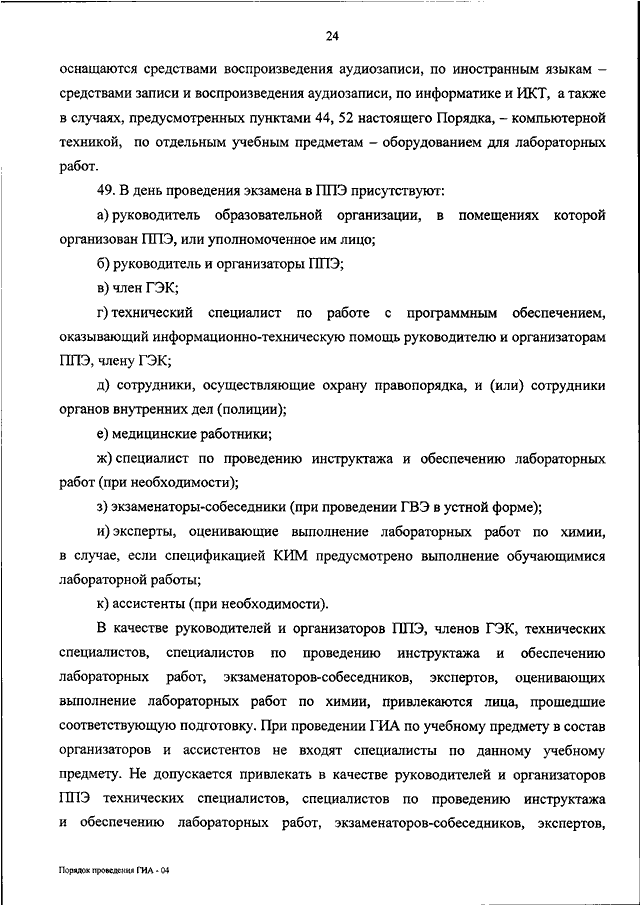 24

оснащаются средствами воспроизведения аудиозаписи, по иностранным языкам – средствами записи и воспроизведения аудиозаписи, по информатике и ИКТ, а также в случаях, предусмотренных пунктами 44, 52 настоящего Порядка, – компьютерной техникой, по отдельным учебным предметам – оборудованием для лабораторных работ.

49. В день проведения экзамена в ППЭ присутствуют:

а) руководитель образовательной организации, в помещениях которой организован ППЭ, или уполномоченное им лицо;

б) руководитель и организаторы ППЭ;

в) член ГЭК;

г) технический специалист по работе с программным обеспечением, оказывающий информационно-техническую помощь руководителю и организаторам ППЭ, члену ГЭК;

д) сотрудники, осуществляющие охрану правопорядка, и (или) сотрудники органов внутренних дел (полиции);

е) медицинские работники;

ж) специалист по проведению инструктажа и обеспечению лабораторных работ (при необходимости);

з) экзаменаторы-собеседники (при проведении ГВЭ в устной форме);

и) эксперты, оценивающие выполнение лабораторных работ по химии, в случае, если спецификацией КИМ предусмотрено выполнение обучающимися лабораторной работы;

к) ассистенты (при необходимости).

В качестве руководителей и организаторов ППЭ, членов ГЭК, технических специалистов, специалистов по проведению инструктажа и обеспечению лабораторных работ, экзаменаторов-собеседников, экспертов, оценивающих выполнение лабораторных работ по химии, привлекаются лица, прошедшие соответствующую подготовку. При проведении ГИА по учебному предмету в состав организаторов и ассистентов не входят специалисты по данному учебному предмету. Не допускается привлекать в качестве руководителей и организаторов ППЭ технических специалистов, специалистов по проведению инструктажа и обеспечению лабораторных работ, экзаменаторов-собеседников, экспертов,

Порядок проведения ГИА - 04